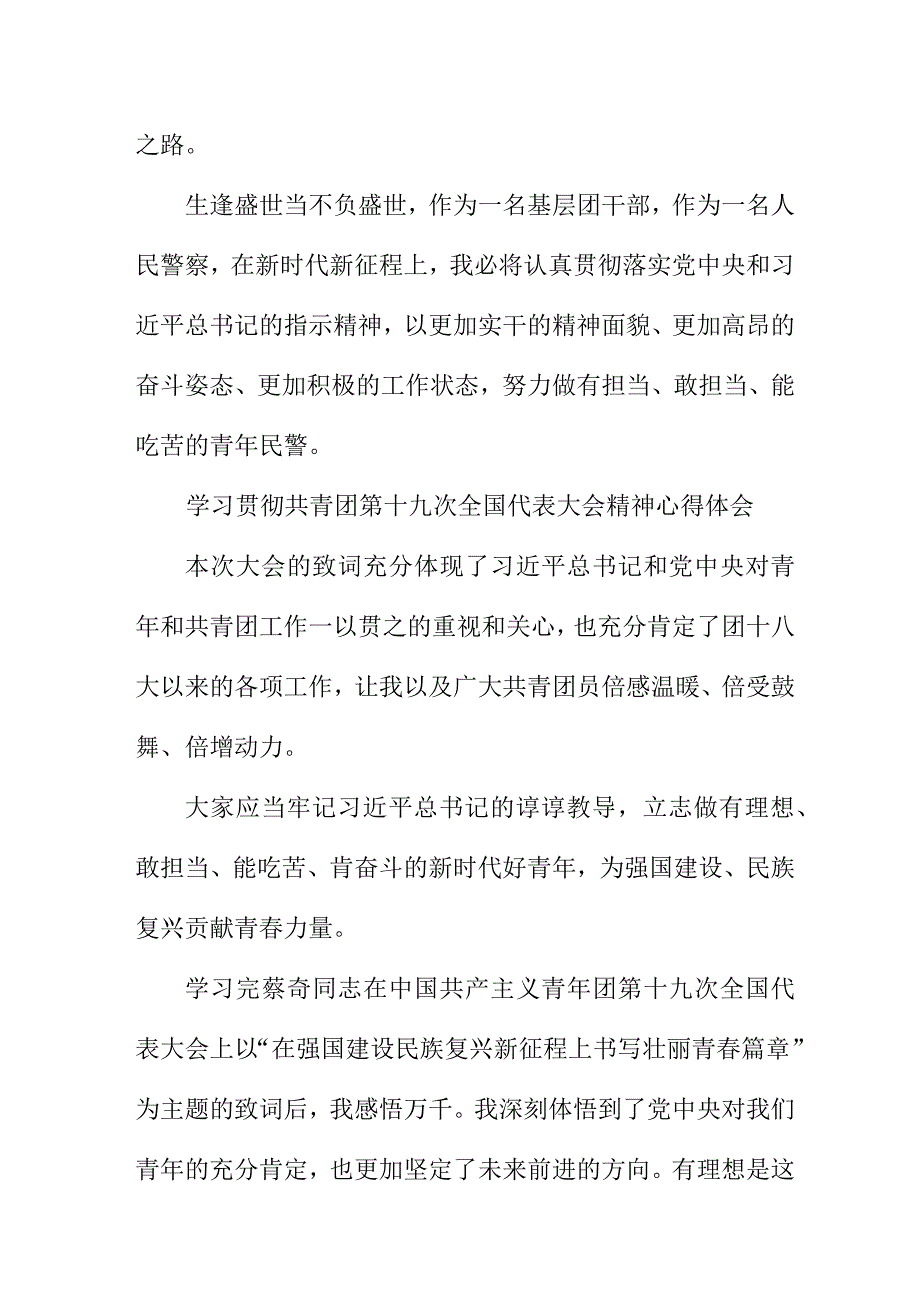 之路。

生逢盛世当不负盛世，作为一名基层团干部，作为一名人民警察，在新时代新征程上，我必将认真贯彻落实党中央和习近平总书记的指示精神，以更加实干的精神面貌、更加高昂的奋斗姿态、更加积极的工作状态，努力做有担当、敢担当、能吃苦的青年民警。

学习贯彻共青团第十九次全国代表大会精神心得体会

本次大会的致词充分体现了习近平总书记和党中央对青年和共青团工作一以贯之的重视和关心，也充分肯定了团十八大以来的各项工作，让我以及广大共青团员倍感温暖、倍受鼓舞、倍增动力。

大家应当牢记习近平总书记的谆谆教导，立志做有理想、敢担当、能吃苦、肯奋斗的新时代好青年，为强国建设、民族复兴贡献青春力量。

学习完蔡奇同志在中国共产主义青年团第十九次全国代表大会上以“在强国建设民族复兴新征程上书写壮丽青春篇章”为主题的致词后，我感悟万千。我深刻体悟到了党中央对我们青年的充分肯定，也更加坚定了未来前进的方向。有理想是这